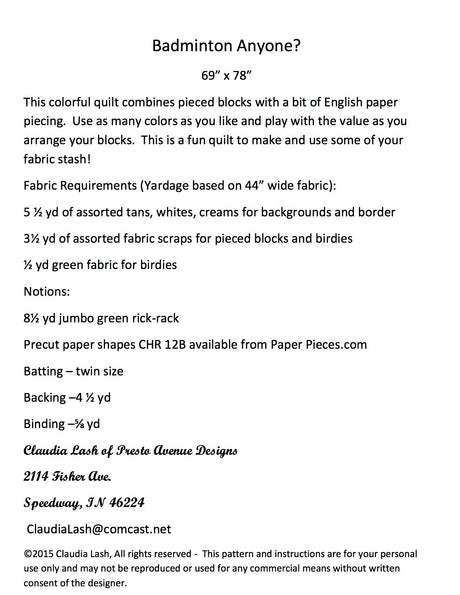 Badminton Anyone?

69" x 78"

This colorful quilt combines pieced blocks with a bit of English paper piecing. Use as many colors as you like and play with the value as you arrange your blocks. This is a fun quilt to make and use some of your fabric stash!

Fabric Requirements (Yardage based on 44" wide fabric):

5 ½ yd of assorted tans, whites, creams for backgrounds and border

3½ yd of assorted fabric scraps for pieced blocks and birdies

½ yd green fabric for birdies

Notions:

8½ yd jumbo green rick-rack

Precut paper shapes CHR 12B available from Paper Pieces.com

Batting – twin size

Backing –4 ½ yd

Binding –⅝ yd

Claudia Lash of Presto Avenue Designs

2114 Fisher Ave.

Speedway, IN 46224

ClaudiaLash@comcast.net

©2015 Claudia Lash, All rights reserved - This pattern and instructions are for your personal use only and may not be reproduced or used for any commercial means without written consent of the designer.